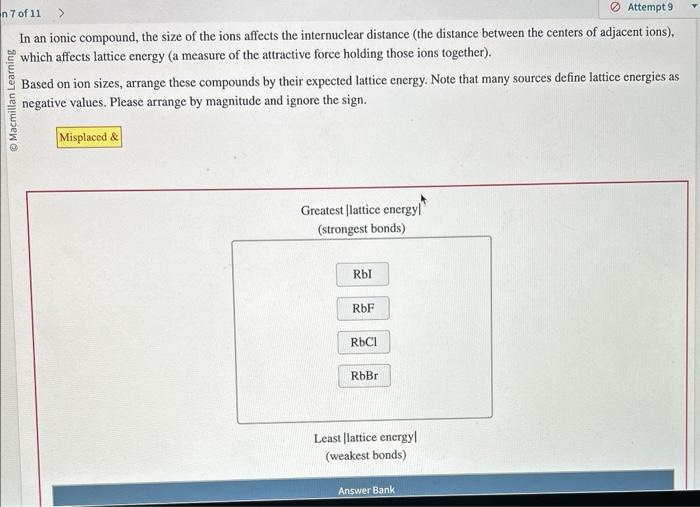 n 7 of 11 >

Attempt 9

© Macmillan Learning

In an ionic compound, the size of the ions affects the internuclear distance (the distance between the centers of adjacent ions), which affects lattice energy (a measure of the attractive force holding those ions together).

Based on ion sizes, arrange these compounds by their expected lattice energy. Note that many sources define lattice energies as negative values. Please arrange by magnitude and ignore the sign.

Misplaced &

Greatest |lattice energy|
(strongest bonds)

RbI

RbF

RbCl

RbBr

Least |lattice energy|
(weakest bonds)

Answer Bank